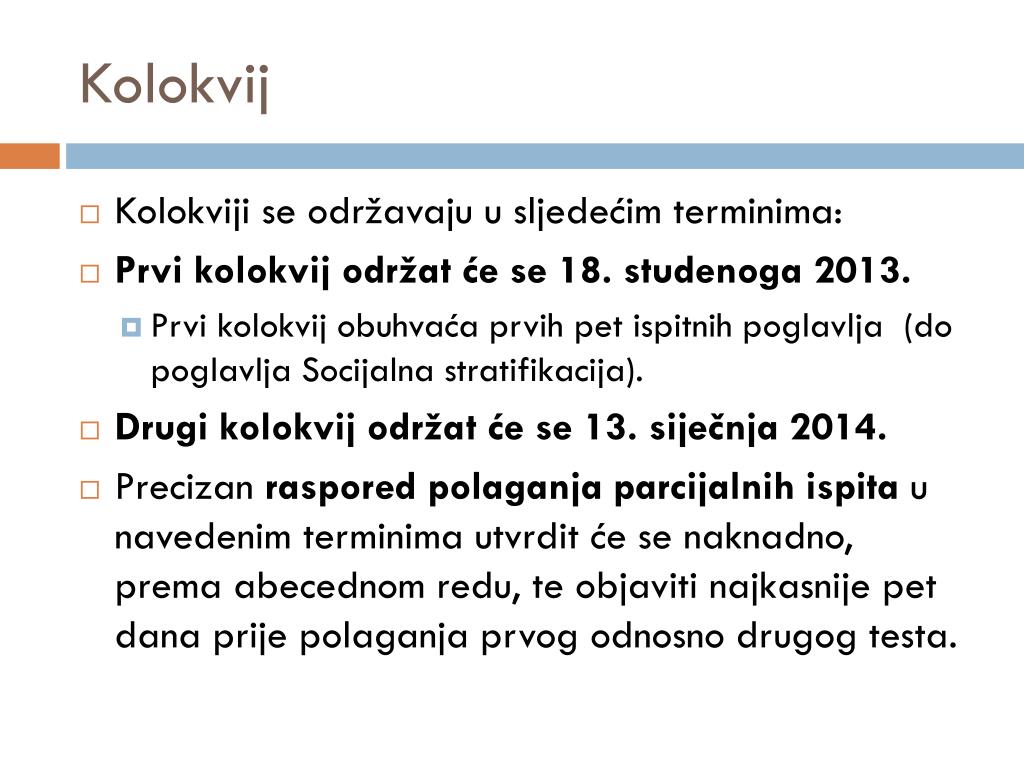 Kolokvij

Kolokviji se održavaju u sljedećim terminima:

Prvi kolokvij održat će se 18. studenoga 2013.

Prvi kolokvij obuhvaća prvih pet ispitnih poglavlja (do poglavlja Socijalna stratifikacija).

Drugi kolokvij održat će se 13. siječnja 2014.

Precizan raspored polaganja parcijalnih ispita u navedenim terminima utvrdit će se naknadno, prema abecednom redu, te objaviti najkasnije pet dana prije polaganja prvog odnosno drugog testa.